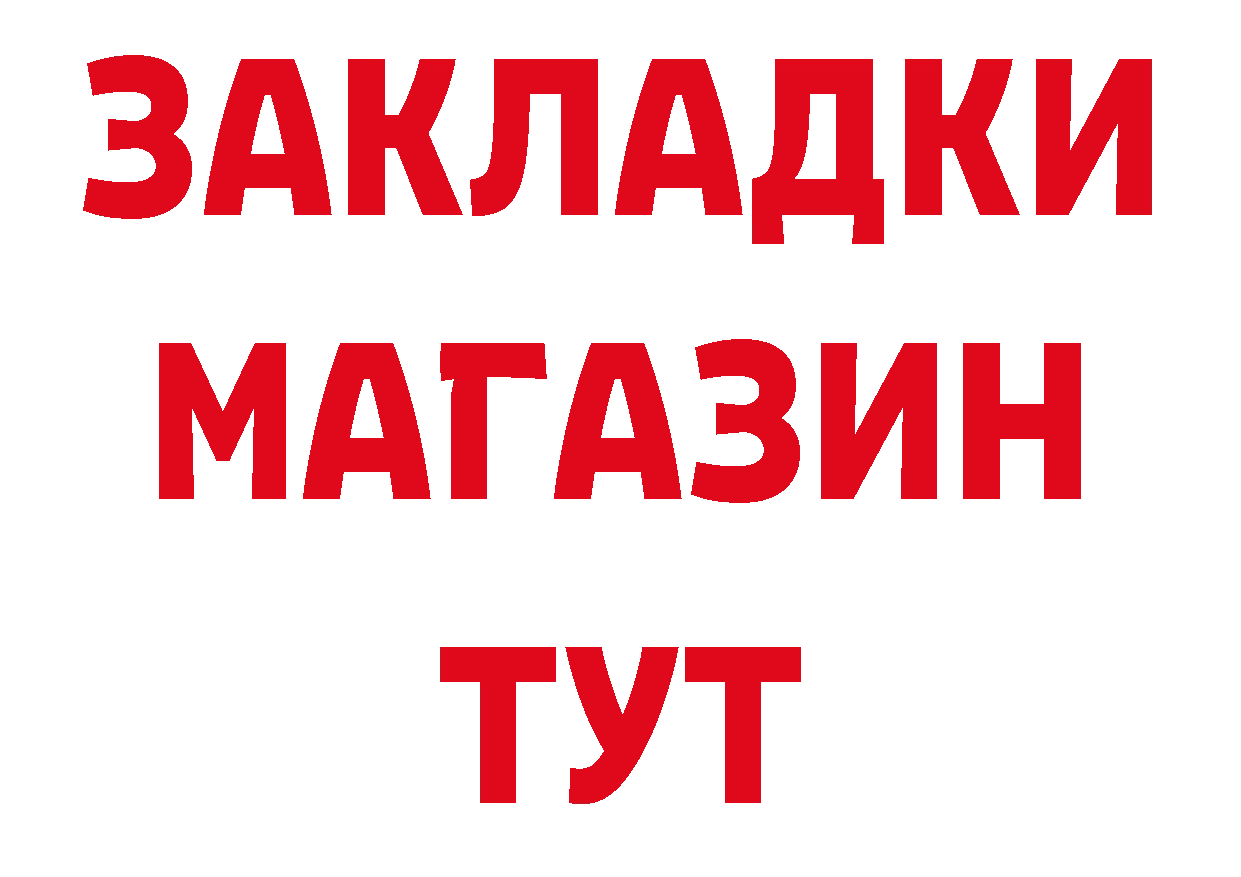 ЗАКЛАДКИ
МАГАЗИН
ТУТ